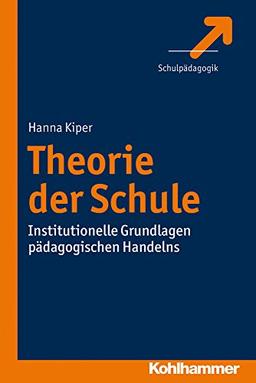 Schulpädagogik

Hanna Kiper

Theorie der Schule

Institutionelle Grundlagen pädagogischen Handelns

Kohlhammer